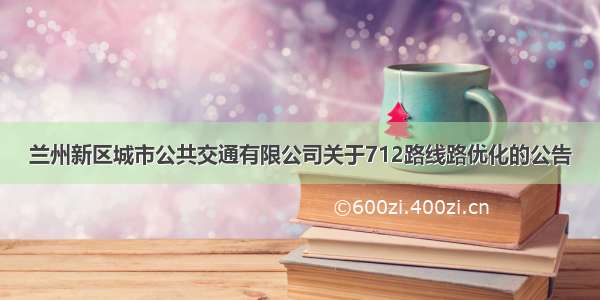 兰州新区城市公共交通有限公司关于712路线路优化的公告

©600zi.400zi.cn